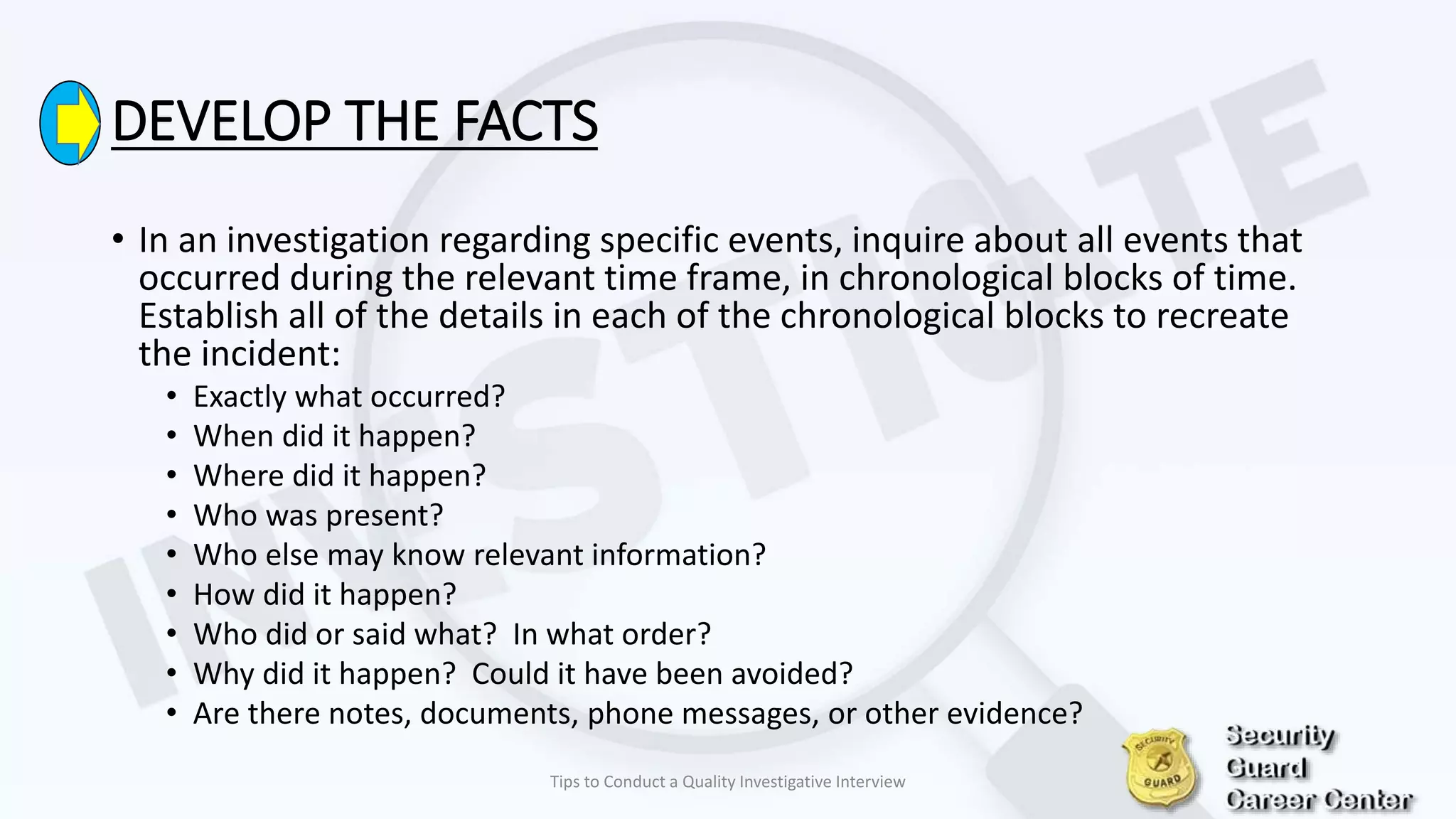 DEVELOP THE FACTS

INVESTIGATE

• In an investigation regarding specific events, inquire about all events that occurred during the relevant time frame, in chronological blocks of time. Establish all of the details in each of the chronological blocks to recreate the incident:
  • Exactly what occurred?
  • When did it happen?
  • Where did it happen?
  • Who was present?
  • Who else may know relevant information?
  • How did it happen?
  • Who did or said what? In what order?
  • Why did it happen? Could it have been avoided?
  • Are there notes, documents, phone messages, or other evidence?

Tips to Conduct a Quality Investigative Interview

SECURITY GUARD

Security Guard Career Center